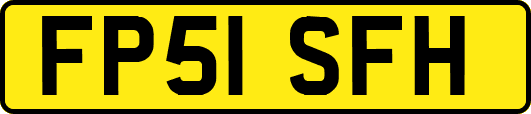 FP51 SFH